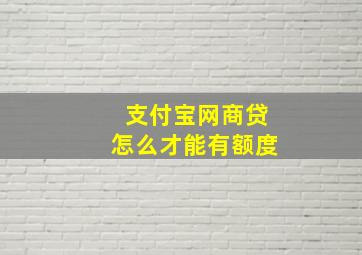 支付宝网商贷
怎么才能有额度